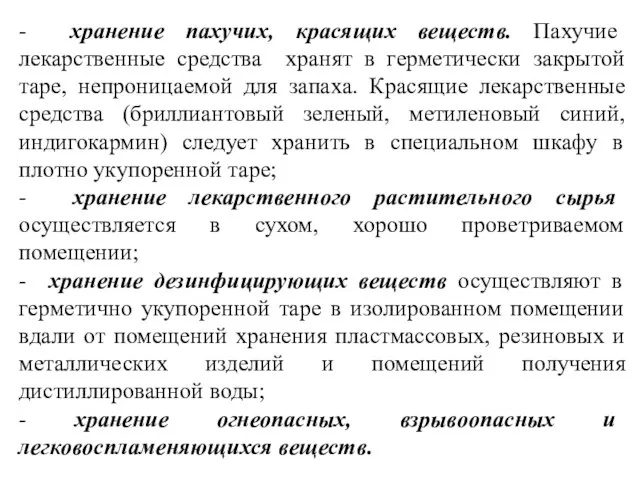 - хранение пахучих, красящих веществ. Пахучие лекарственные средства хранят в герметически закрытой таре, непроницаемой для запаха. Красящие лекарственные средства (бриллиантовый зеленый, метиленовый синий, индигокармин) следует хранить в специальном шкафу в плотно укупоренной таре;

- хранение лекарственного растительного сырья осуществляется в сухом, хорошо проветриваемом помещении;

- хранение дезинфицирующих веществ осуществляют в герметично укупоренной таре в изолированном помещении вдали от помещений хранения пластмассовых, резиновых и металлических изделий и помещений получения дистиллированной воды;

- хранение огнеопасных, взрывоопасных и легковоспламеняющихся веществ.